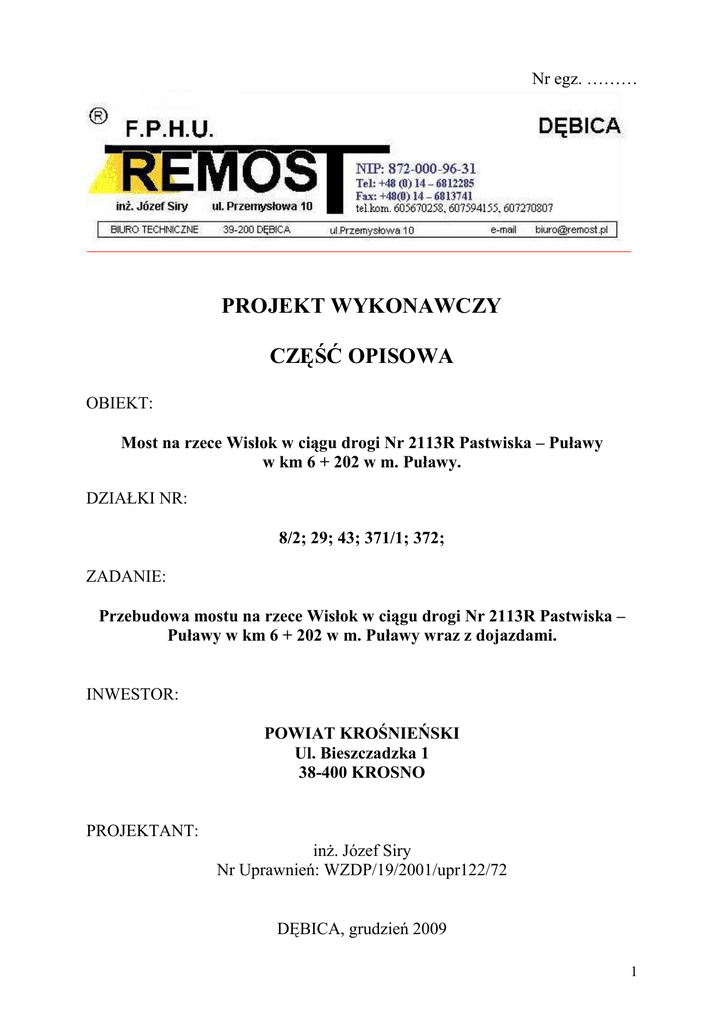 Nr egz. .........

®
F.P.H.U.
DĘBICA
REMOST
inż. Józef Siry ul. Przemysłowa 10
NIP: 872-000-96-31
Tel: +48 (0) 14 – 6812285
Fax: +48(0) 14 – 6813741
tel.kom. 605670258, 607594155, 607270807
BIURO TECHNICZNE 39-200 DĘBICA ul.Przemysłowa 10 e-mail biuro@remost.pl

PROJEKT WYKONAWCZY

CZĘŚĆ OPISOWA

OBIEKT:

Most na rzece Wisłok w ciągu drogi Nr 2113R Pastwiska – Puławy w km 6 + 202 w m. Puławy.

DZIAŁKI NR:

8/2; 29; 43; 371/1; 372;

ZADANIE:

Przebudowa mostu na rzece Wisłok w ciągu drogi Nr 2113R Pastwiska – Puławy w km 6 + 202 w m. Puławy wraz z dojazdami.

INWESTOR:

POWIAT KROŚNIEŃSKI
Ul. Bieszczadzka 1
38-400 KROSNO

PROJEKTANT:

inż. Józef Siry
Nr Uprawnień: WZDP/19/2001/upr122/72

DĘBICA, grudzień 2009

1